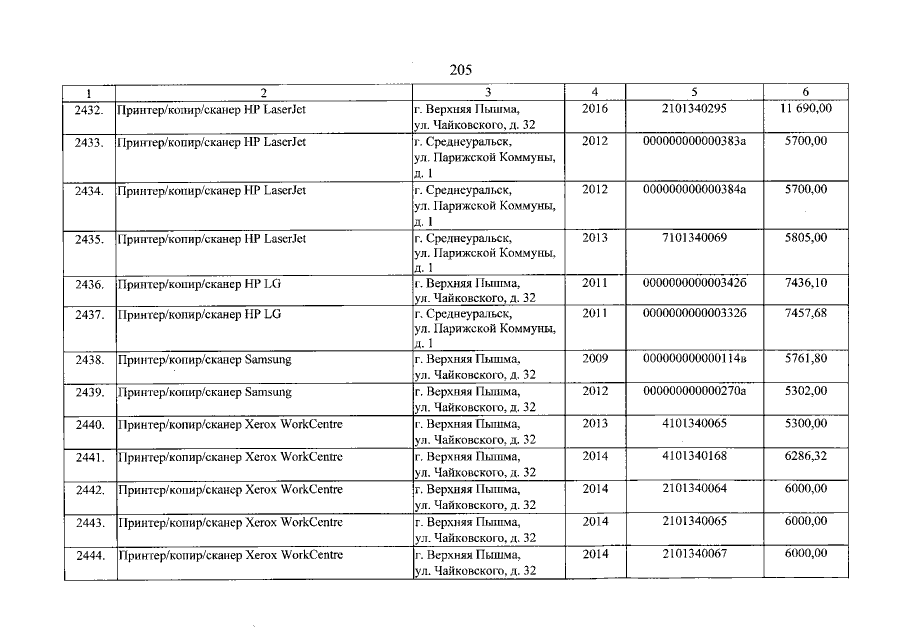 205

| 1 | 2 | 3 | 4 | 5 | 6 |
|---|---|---|---|---|---|
| 2432. | Принтер/копир/сканер HP LaserJet | г. Верхняя Пышма, ул. Чайковского, д. 32 | 2016 | 2101340295 | 11 690,00 |
| 2433. | Принтер/копир/сканер HP LaserJet | г. Среднеуральск, ул. Парижской Коммуны, д. 1 | 2012 | 000000000000383а | 5700,00 |
| 2434. | Принтер/копир/сканер HP LaserJet | г. Среднеуральск, ул. Парижской Коммуны, д. 1 | 2012 | 000000000000384а | 5700,00 |
| 2435. | Принтер/копир/сканер HP LaserJet | г. Среднеуральск, ул. Парижской Коммуны, д. 1 | 2013 | 7101340069 | 5805,00 |
| 2436. | Принтер/копир/сканер HP LG | г. Верхняя Пышма, ул. Чайковского, д. 32 | 2011 | 000000000000342б | 7436,10 |
| 2437. | Принтер/копир/сканер HP LG | г. Среднеуральск, ул. Парижской Коммуны, д. 1 | 2011 | 000000000000332б | 7457,68 |
| 2438. | Принтер/копир/сканер Samsung | г. Верхняя Пышма, ул. Чайковского, д. 32 | 2009 | 000000000000114в | 5761,80 |
| 2439. | Принтер/копир/сканер Samsung | г. Верхняя Пышма, ул. Чайковского, д. 32 | 2012 | 000000000000270а | 5302,00 |
| 2440. | Принтер/копир/сканер Xerox WorkCentre | г. Верхняя Пышма, ул. Чайковского, д. 32 | 2013 | 4101340065 | 5300,00 |
| 2441. | Принтер/копир/сканер Xerox WorkCentre | г. Верхняя Пышма, ул. Чайковского, д. 32 | 2014 | 4101340168 | 6286,32 |
| 2442. | Принтер/копир/сканер Xerox WorkCentre | г. Верхняя Пышма, ул. Чайковского, д. 32 | 2014 | 2101340064 | 6000,00 |
| 2443. | Принтер/копир/сканер Xerox WorkCentre | г. Верхняя Пышма, ул. Чайковского, д. 32 | 2014 | 2101340065 | 6000,00 |
| 2444. | Принтер/копир/сканер Xerox WorkCentre | г. Верхняя Пышма, ул. Чайковского, д. 32 | 2014 | 2101340067 | 6000,00 |